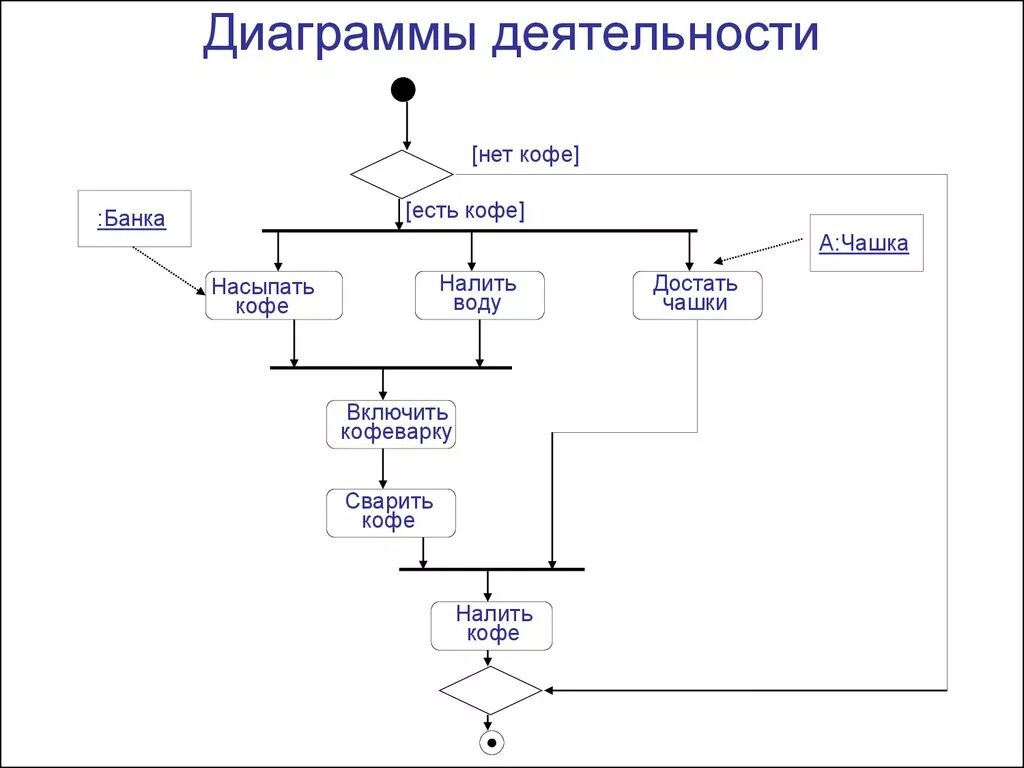 Диаграммы деятельности

[нет кофе]

[есть кофе]

:Банка

А:Чашка

Насыпать кофе

Налить воду

Достать чашки

Включить кофеварку

Сварить кофе

Налить кофе